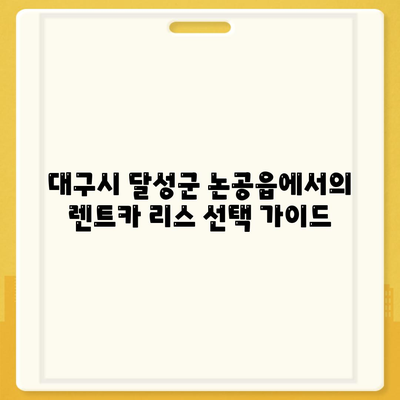 대구시 달성군 논공읍에서의
렌트카 리스 선택 가이드